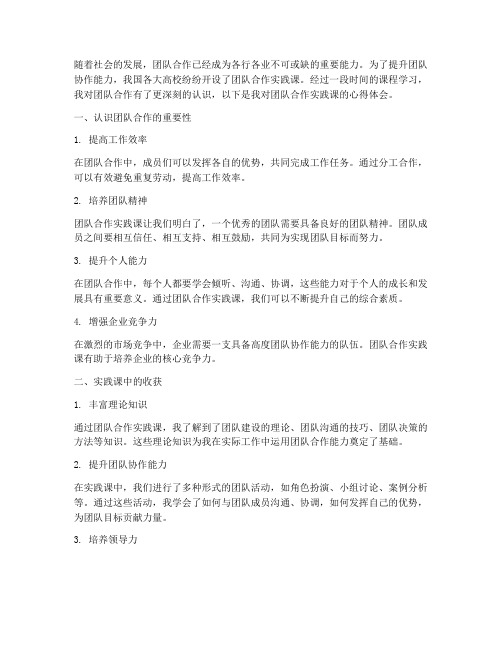 随着社会的发展，团队合作已经成为各行各业不可或缺的重要能力。为了提升团队协作能力，我国各大高校纷纷开设了团队合作实践课。经过一段时间的课程学习，我对团队合作有了更深刻的认识，以下是我对团队合作实践课的心得体会。

一、认识团队合作的重要性

1. 提高工作效率

在团队合作中，成员们可以发挥各自的优势，共同完成工作任务。通过分工合作，可以有效避免重复劳动，提高工作效率。

2. 培养团队精神

团队合作实践课让我们明白了，一个优秀的团队需要具备良好的团队精神。团队成员之间要相互信任、相互支持、相互鼓励，共同为实现团队目标而努力。

3. 提升个人能力

在团队合作中，每个人都要学会倾听、沟通、协调，这些能力对于个人的成长和发展具有重要意义。通过团队合作实践课，我们可以不断提升自己的综合素质。

4. 增强企业竞争力

在激烈的市场竞争中，企业需要一支具备高度团队协作能力的队伍。团队合作实践课有助于培养企业的核心竞争力。

二、实践课中的收获

1. 丰富理论知识

通过团队合作实践课，我了解到了团队建设的理论、团队沟通的技巧、团队决策的方法等知识。这些理论知识为我在实际工作中运用团队合作能力奠定了基础。

2. 提升团队协作能力

在实践课中，我们进行了多种形式的团队活动，如角色扮演、小组讨论、案例分析等。通过这些活动，我学会了如何与团队成员沟通、协调，如何发挥自己的优势，为团队目标贡献力量。

3. 培养领导力